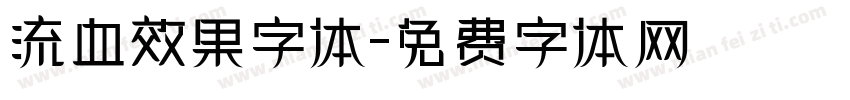 流血效果字体-免费字体网